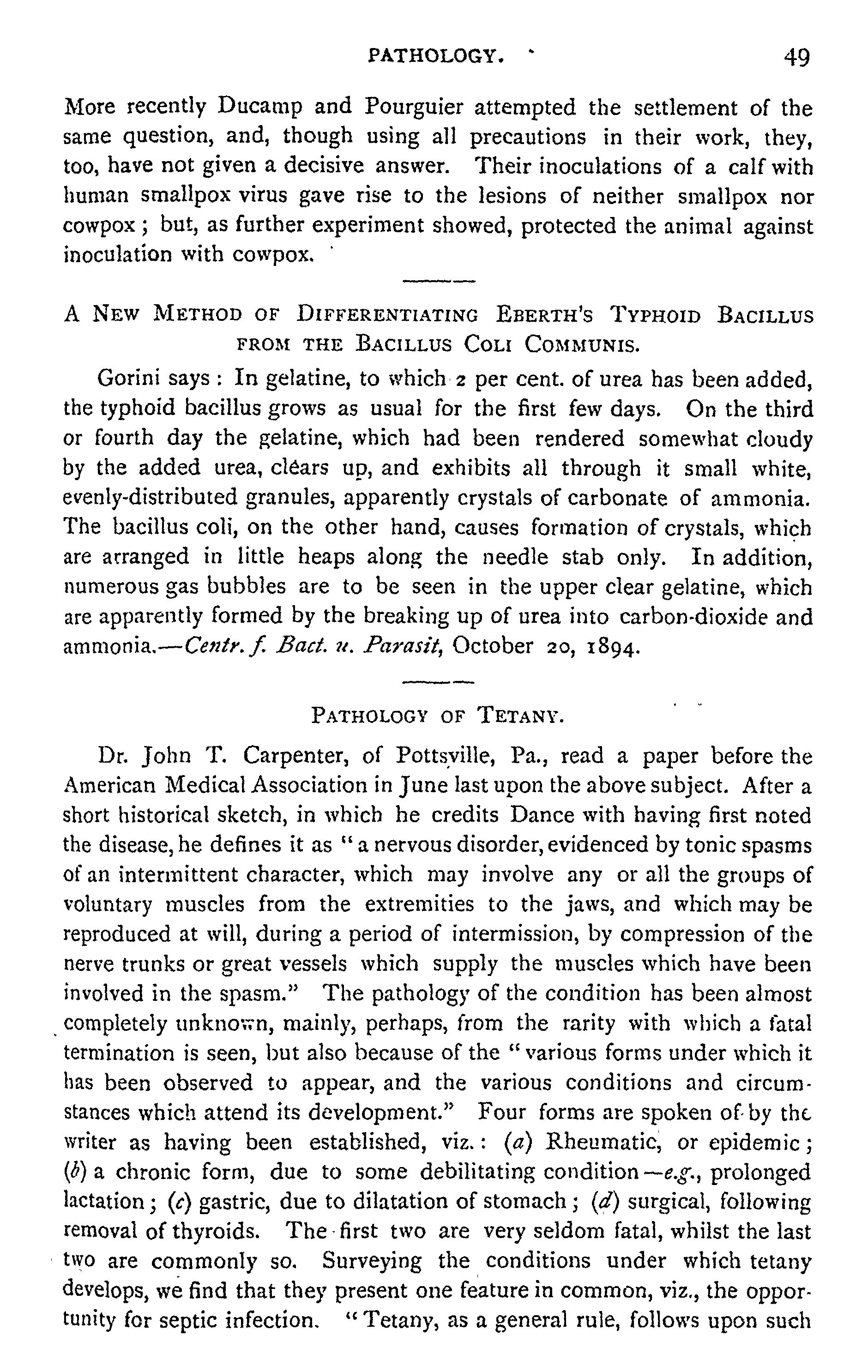 PATHOLOGY. 49

More recently Ducamp and Pourguier attempted the settlement of the same question, and, though using all precautions in their work, they, too, have not given a decisive answer. Their inoculations of a calf with human smallpox virus gave rise to the lesions of neither smallpox nor cowpox; but, as further experiment showed, protected the animal against inoculation with cowpox.

A NEW METHOD OF DIFFERENTIATING EBERTH'S TYPHOID BACILLUS FROM THE BACILLUS COLI COMMUNIS.

Gorini says: In gelatine, to which 2 per cent. of urea has been added, the typhoid bacillus grows as usual for the first few days. On the third or fourth day the gelatine, which had been rendered somewhat cloudy by the added urea, clears up, and exhibits all through it small white, evenly-distributed granules, apparently crystals of carbonate of ammonia. The bacillus coli, on the other hand, causes formation of crystals, which are arranged in little heaps along the needle stab only. In addition, numerous gas bubbles are to be seen in the upper clear gelatine, which are apparently formed by the breaking up of urea into carbon-dioxide and ammonia.—Centr. f. Bact. u. Parasit, October 20, 1894.

PATHOLOGY OF TETANY.

Dr. John T. Carpenter, of Pottsville, Pa., read a paper before the American Medical Association in June last upon the above subject. After a short historical sketch, in which he credits Dance with having first noted the disease, he defines it as "a nervous disorder, evidenced by tonic spasms of an intermittent character, which may involve any or all the groups of voluntary muscles from the extremities to the jaws, and which may be reproduced at will, during a period of intermission, by compression of the nerve trunks or great vessels which supply the muscles which have been involved in the spasm." The pathology of the condition has been almost completely unknown, mainly, perhaps, from the rarity with which a fatal termination is seen, but also because of the "various forms under which it has been observed to appear, and the various conditions and circumstances which attend its development." Four forms are spoken of by the writer as having been established, viz.: (a) Rheumatic, or epidemic; (b) a chronic form, due to some debilitating condition—e.g., prolonged lactation; (c) gastric, due to dilatation of stomach; (d) surgical, following removal of thyroids. The first two are very seldom fatal, whilst the last two are commonly so. Surveying the conditions under which tetany develops, we find that they present one feature in common, viz., the opportunity for septic infection. "Tetany, as a general rule, follows upon such